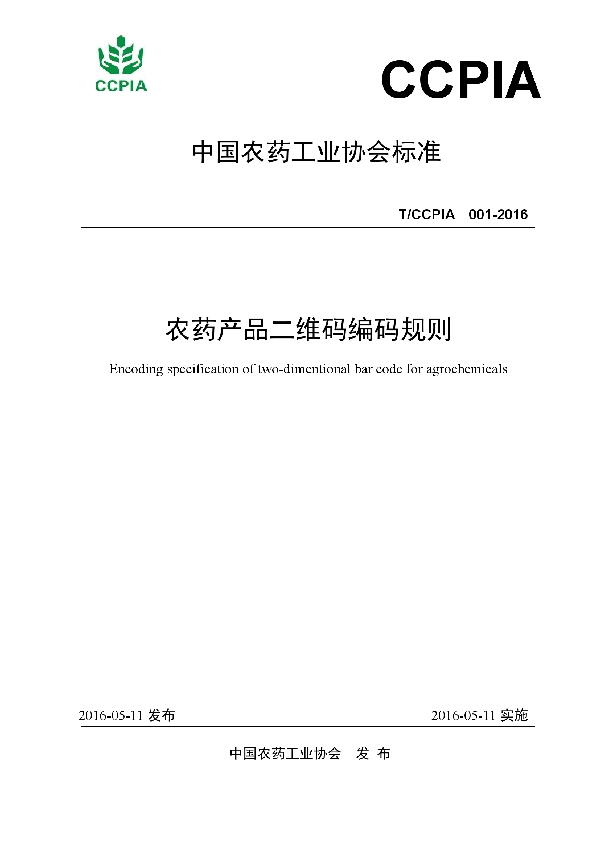 CCPIA

CCPIA

中国农药工业协会标准

T/CCPIA 001-2016

农药产品二维码编码规则

Encoding specification of two-dimentional bar code for agrochemicals

2016-05-11 发布

2016-05-11 实施

中国农药工业协会 发 布